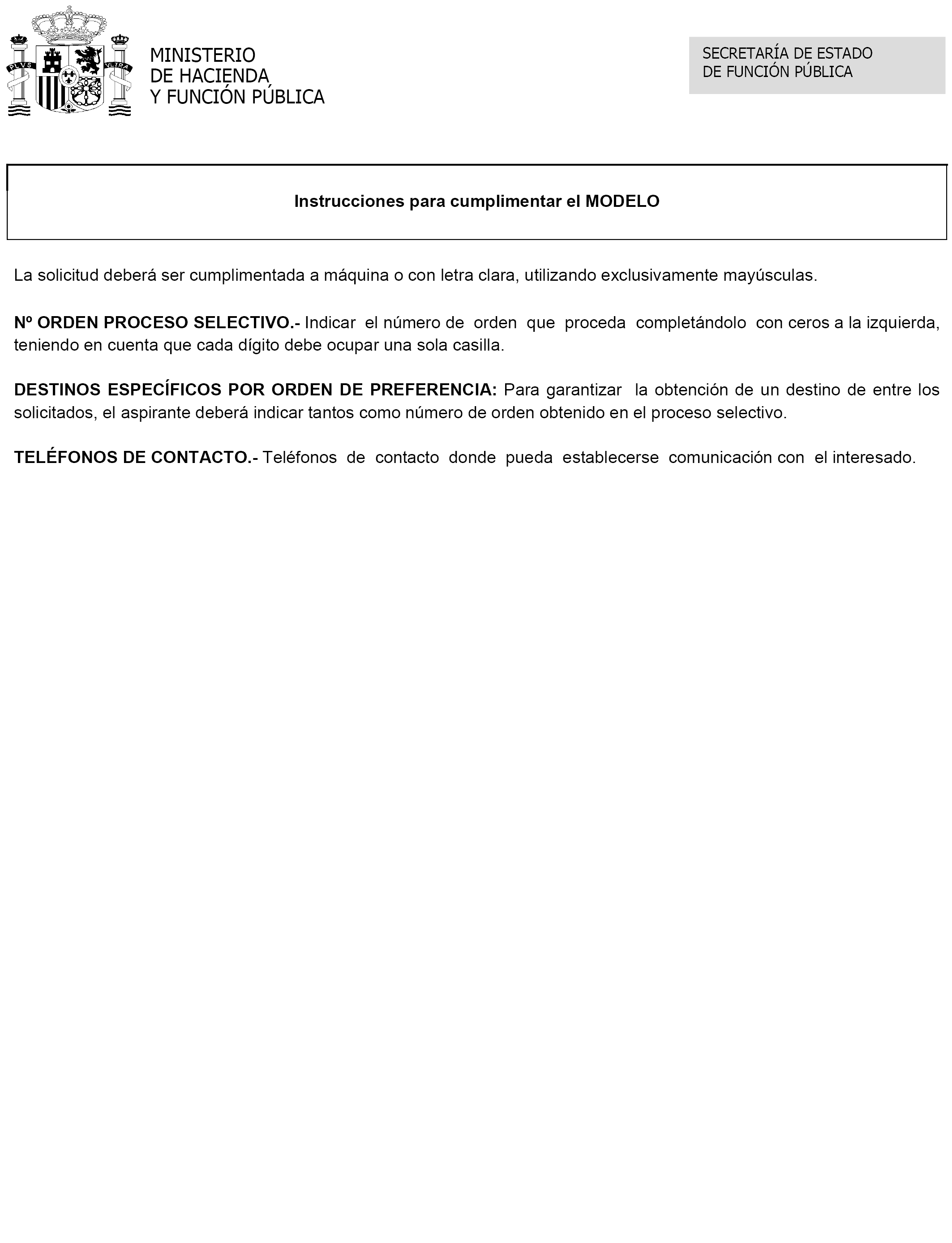 PLVS VLTRA

MINISTERIO
DE HACIENDA
Y FUNCIÓN PÚBLICA

SECRETARÍA DE ESTADO
DE FUNCIÓN PÚBLICA

Instrucciones para cumplimentar el MODELO

La solicitud deberá ser cumplimentada a máquina o con letra clara, utilizando exclusivamente mayúsculas.

Nº ORDEN PROCESO SELECTIVO.- Indicar el número de orden que proceda completándolo con ceros a la izquierda, teniendo en cuenta que cada dígito debe ocupar una sola casilla.

DESTINOS ESPECÍFICOS POR ORDEN DE PREFERENCIA: Para garantizar la obtención de un destino de entre los solicitados, el aspirante deberá indicar tantos como número de orden obtenido en el proceso selectivo.

TELÉFONOS DE CONTACTO.- Teléfonos de contacto donde pueda establecerse comunicación con el interesado.